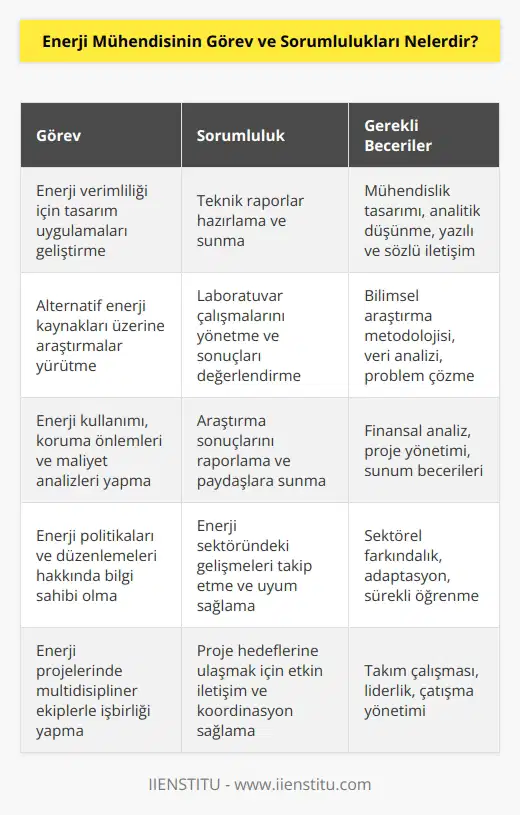 Enerji Mühendisinin Görev ve Sorumlulukları Nelerdir?

| Görev | Sorumluluk | Gerekli Beceriler |
|---|---|---|
| Enerji verimliliği için tasarım uygulamaları geliştirme | Teknik raporlar hazırlama ve sunma | Mühendislik tasarımı, analitik düşünme, yazılı ve sözlü iletişim |
| Alternatif enerji kaynakları üzerine araştırmalar yürütme | Laboratuvar çalışmalarını yönetme ve sonuçları değerlendirme | Bilimsel araştırma metodolojisi, veri analizi, problem çözme |
| Enerji kullanımı, koruma önlemleri ve maliyet analizleri yapma | Araştırma sonuçlarını raporlama ve paydaşlara sunma | Finansal analiz, proje yönetimi, sunum becerileri |
| Enerji politikaları ve düzenlemeleri hakkında bilgi sahibi olma | Enerji sektöründeki gelişmeleri takip etme ve uyum sağlama | Sektörel farkındalık, adaptasyon, sürekli öğrenme |
| Enerji projelerinde multidisipliner ekiplerle işbirliği yapma | Proje hedeflerine ulaşmak için etkin iletişim ve koordinasyon sağlama | Takım çalışması, liderlik, çatışma yönetimi |

IIENSTITU - www.iienstitu.com